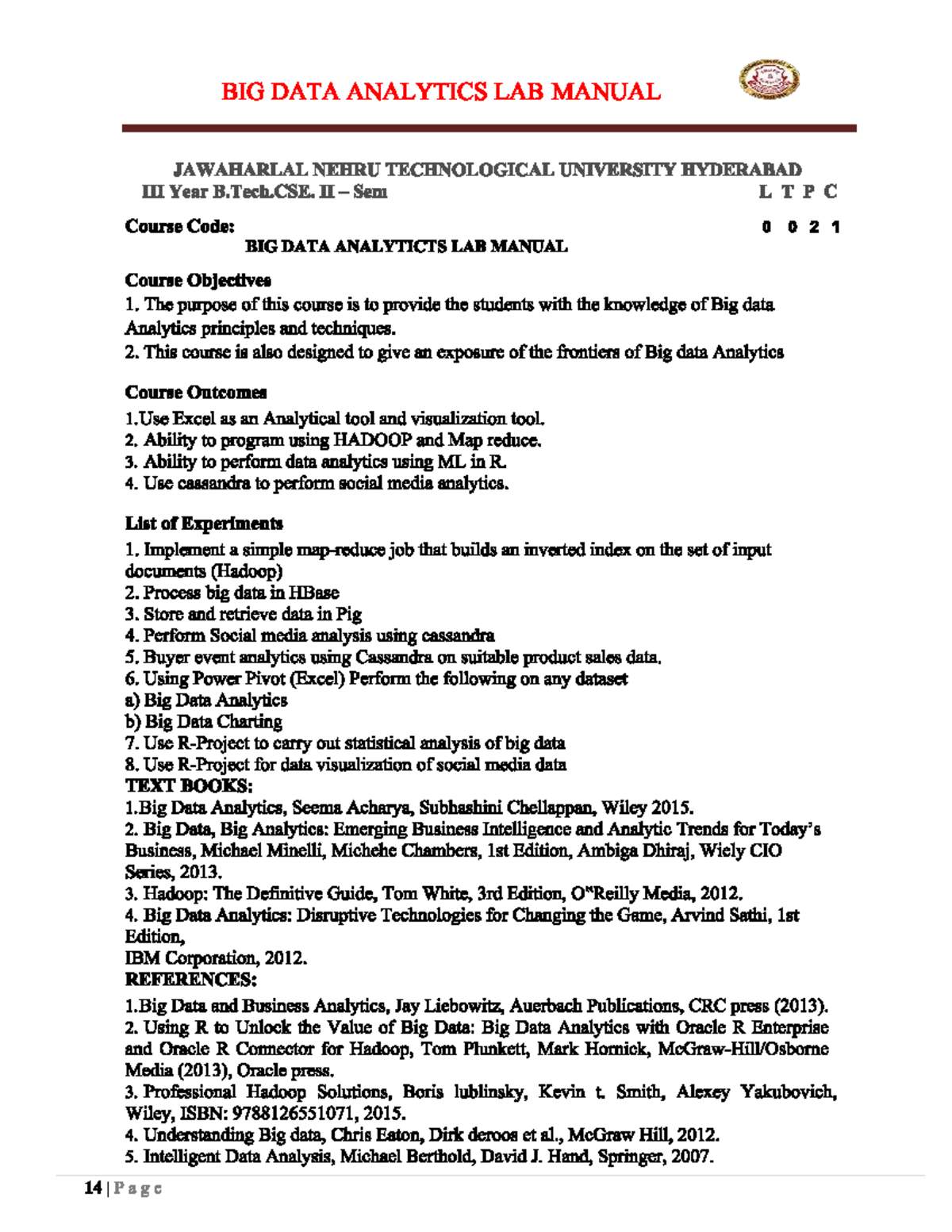 BIG DATA ANALYTICS LAB MANUAL

JAWAHARLAL NEHRU TECHNOLOGICAL UNIVERSITY HYDERABAD
III Year B.Tech.CSE. II – Sem L T P C

Course Code: 0 0 2 1
BIG DATA ANALYTICTS LAB MANUAL

Course Objectives
1. The purpose of this course is to provide the students with the knowledge of Big data Analytics principles and techniques.
2. This course is also designed to give an exposure of the frontiers of Big data Analytics

Course Outcomes
1.Use Excel as an Analytical tool and visualization tool.
2. Ability to program using HADOOP and Map reduce.
3. Ability to perform data analytics using ML in R.
4. Use cassandra to perform social media analytics.

List of Experiments
1. Implement a simple map-reduce job that builds an inverted index on the set of input documents (Hadoop)
2. Process big data in HBase
3. Store and retrieve data in Pig
4. Perform Social media analysis using cassandra
5. Buyer event analytics using Cassandra on suitable product sales data.
6. Using Power Pivot (Excel) Perform the following on any dataset
a) Big Data Analytics
b) Big Data Charting
7. Use R-Project to carry out statistical analysis of big data
8. Use R-Project for data visualization of social media data
TEXT BOOKS:
1.Big Data Analytics, Seema Acharya, Subhashini Chellappan, Wiley 2015.
2. Big Data, Big Analytics: Emerging Business Intelligence and Analytic Trends for Today's Business, Michael Minelli, Michehe Chambers, 1st Edition, Ambiga Dhiraj, Wiely CIO Series, 2013.
3. Hadoop: The Definitive Guide, Tom White, 3rd Edition, O"Reilly Media, 2012.
4. Big Data Analytics: Disruptive Technologies for Changing the Game, Arvind Sathi, 1st Edition,
IBM Corporation, 2012.
REFERENCES:
1.Big Data and Business Analytics, Jay Liebowitz, Auerbach Publications, CRC press (2013).
2. Using R to Unlock the Value of Big Data: Big Data Analytics with Oracle R Enterprise and Oracle R Connector for Hadoop, Tom Plunkett, Mark Hornick, McGraw-Hill/Osborne Media (2013), Oracle press.
3. Professional Hadoop Solutions, Boris lublinsky, Kevin t. Smith, Alexey Yakubovich, Wiley, ISBN: 9788126551071, 2015.
4. Understanding Big data, Chris Eaton, Dirk deroos et al., McGraw Hill, 2012.
5. Intelligent Data Analysis, Michael Berthold, David J. Hand, Springer, 2007.

14 | P a g e